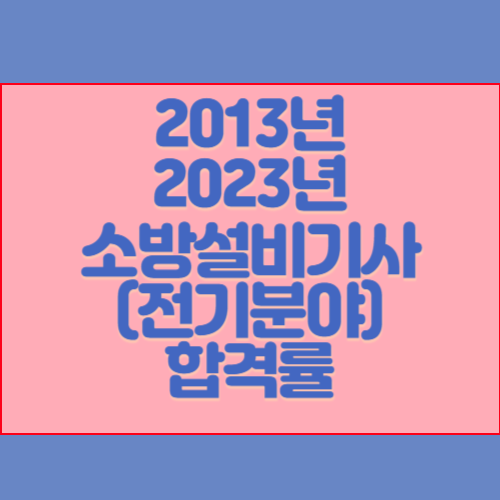 2013년
2023년
소방설비기사
(전기분야)
합격률